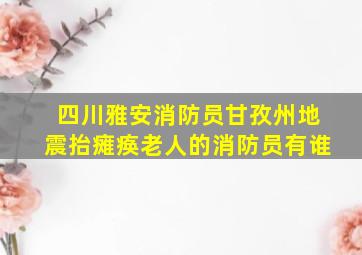 四川雅安消防员甘孜州地震抬瘫痪老人的消防员有谁